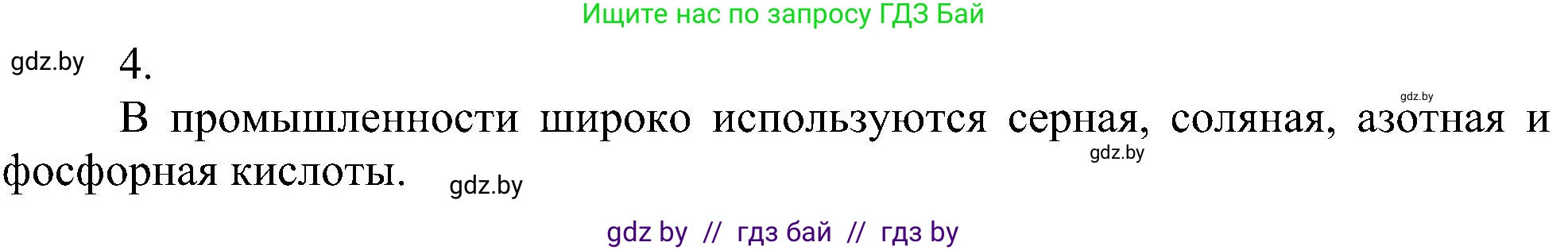 Ищите нас по запросу ГДЗ Бай

gdz.by 4.

gdz.by

В промышленности широко используются серная, соляная, азотная и фосфорная кислоты.

gdz.by

gdz.by

gdz by // гдз бай // гдз by